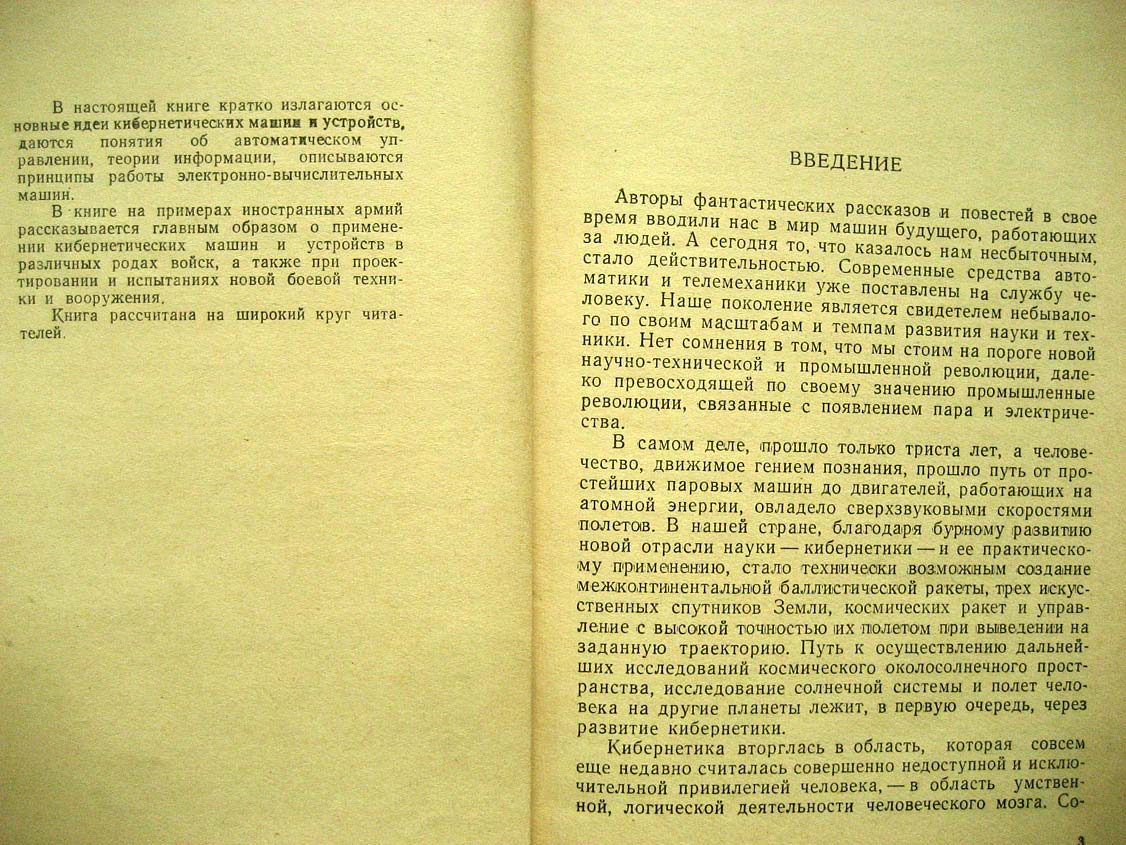 В настоящей книге кратко излагаются основные идеи кибернетических машин и устройств, даются понятия об автоматическом управлении, теории информации, описываются принципы работы электронно-вычислительных машин.

В книге на примерах иностранных армий рассказывается главным образом о применении кибернетических машин и устройств в различных родах войск, а также при проектировании и испытаниях новой боевой техники и вооружения.

Книга рассчитана на широкий круг читателей.

ВВЕДЕНИЕ

Авторы фантастических рассказов и повестей в свое время вводили нас в мир машин будущего, работающих за людей. А сегодня то, что казалось нам несбыточным, стало действительностью. Современные средства автоматики и телемеханики уже поставлены на службу человеку. Наше поколение является свидетелем небывалого по своим масштабам и темпам развития науки и техники. Нет сомнения в том, что мы стоим на пороге новой научно-технической и промышленной революции, далеко превосходящей по своему значению промышленные революции, связанные с появлением пара и электричества.

В самом деле, прошло только триста лет, а человечество, движимое гением познания, прошло путь от простейших паровых машин до двигателей, работающих на атомной энергии, овладело сверхзвуковыми скоростями полетов. В нашей стране, благодаря бурному развитию новой отрасли науки — кибернетики — и ее практическому применению, стало технически возможным создание межконтинентальной баллистической ракеты, трех искусственных спутников Земли, космических ракет и управление с высокой точностью их полетом при выведении на заданную траекторию. Путь к осуществлению дальнейших исследований космического околосолнечного пространства, исследование солнечной системы и полет человека на другие планеты лежит, в первую очередь, через развитие кибернетики.

Кибернетика вторглась в область, которая совсем еще недавно считалась совершенно недоступной и исключительной привилегией человека, — в область умственной, логической деятельности человеческого мозга. Со-

3